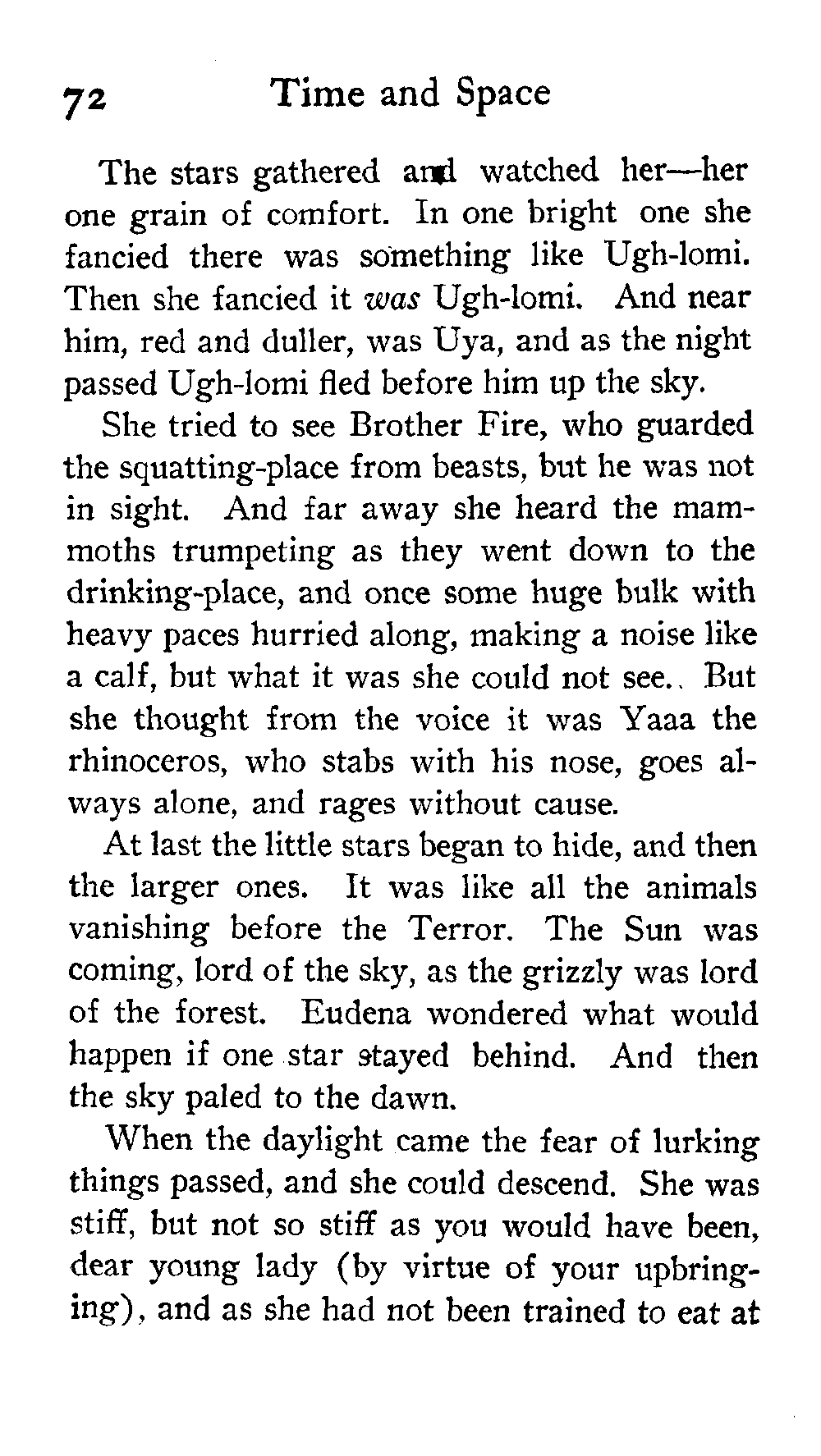 72 Time and Space

The stars gathered and watched her—her one grain of comfort. In one bright one she fancied there was something like Ugh-lomi. Then she fancied it was Ugh-lomi. And near him, red and duller, was Uya, and as the night passed Ugh-lomi fled before him up the sky.

She tried to see Brother Fire, who guarded the squatting-place from beasts, but he was not in sight. And far away she heard the mammoths trumpeting as they went down to the drinking-place, and once some huge bulk with heavy paces hurried along, making a noise like a calf, but what it was she could not see.. But she thought from the voice it was Yaaa the rhinoceros, who stabs with his nose, goes always alone, and rages without cause.

At last the little stars began to hide, and then the larger ones. It was like all the animals vanishing before the Terror. The Sun was coming, lord of the sky, as the grizzly was lord of the forest. Eudena wondered what would happen if one star stayed behind. And then the sky paled to the dawn.

When the daylight came the fear of lurking things passed, and she could descend. She was stiff, but not so stiff as you would have been, dear young lady (by virtue of your upbringing), and as she had not been trained to eat at